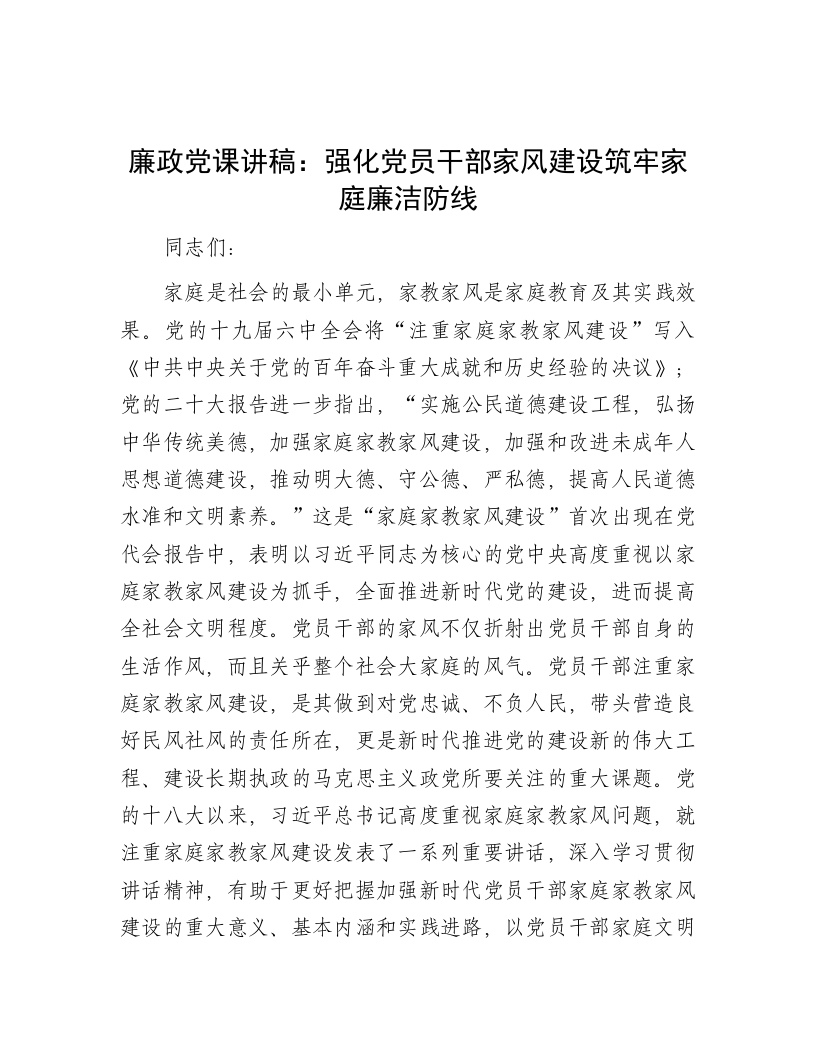 廉政党课讲稿：强化党员干部家风建设筑牢家庭廉洁防线

同志们：

家庭是社会的最小单元，家教家风是家庭教育及其实践效果。党的十九届六中全会将“注重家庭家教家风建设”写入《中共中央关于党的百年奋斗重大成就和历史经验的决议》；党的二十大报告进一步指出，“实施公民道德建设工程，弘扬中华传统美德，加强家庭家教家风建设，加强和改进未成年人思想道德建设，推动明大德、守公德、严私德，提高人民道德水准和文明素养。”这是“家庭家教家风建设”首次出现在党代会报告中，表明以习近平同志为核心的党中央高度重视以家庭家教家风建设为抓手，全面推进新时代党的建设，进而提高全社会文明程度。党员干部的家风不仅折射出党员干部自身的生活作风，而且关乎整个社会大家庭的风气。党员干部注重家庭家教家风建设，是其做到对党忠诚、不负人民，带头营造良好民风社风的责任所在，更是新时代推进党的建设新的伟大工程、建设长期执政的马克思主义政党所要关注的重大课题。党的十八大以来，习近平总书记高度重视家庭家教家风问题，就注重家庭家教家风建设发表了一系列重要讲话，深入学习贯彻讲话精神，有助于更好把握加强新时代党员干部家庭家教家风建设的重大意义、基本内涵和实践进路，以党员干部家庭文明